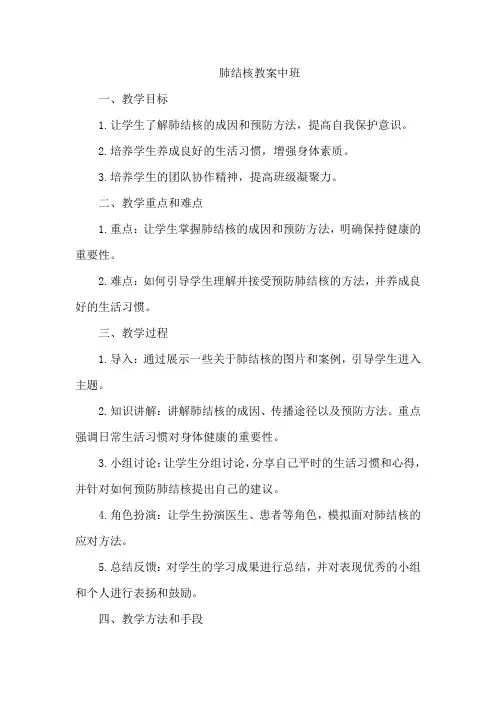 肺结核教案中班

一、教学目标

1.让学生了解肺结核的成因和预防方法，提高自我保护意识。

2.培养学生养成良好的生活习惯，增强身体素质。

3.培养学生的团队协作精神，提高班级凝聚力。

二、教学重点和难点

1.重点：让学生掌握肺结核的成因和预防方法，明确保持健康的重要性。

2.难点：如何引导学生理解并接受预防肺结核的方法，并养成良好的生活习惯。

三、教学过程

1.导入：通过展示一些关于肺结核的图片和案例，引导学生进入主题。

2.知识讲解：讲解肺结核的成因、传播途径以及预防方法。重点强调日常生活习惯对身体健康的重要性。

3.小组讨论：让学生分组讨论，分享自己平时的生活习惯和心得，并针对如何预防肺结核提出自己的建议。

4.角色扮演：让学生扮演医生、患者等角色，模拟面对肺结核的应对方法。

5.总结反馈：对学生的学习成果进行总结，并对表现优秀的小组和个人进行表扬和鼓励。

四、教学方法和手段